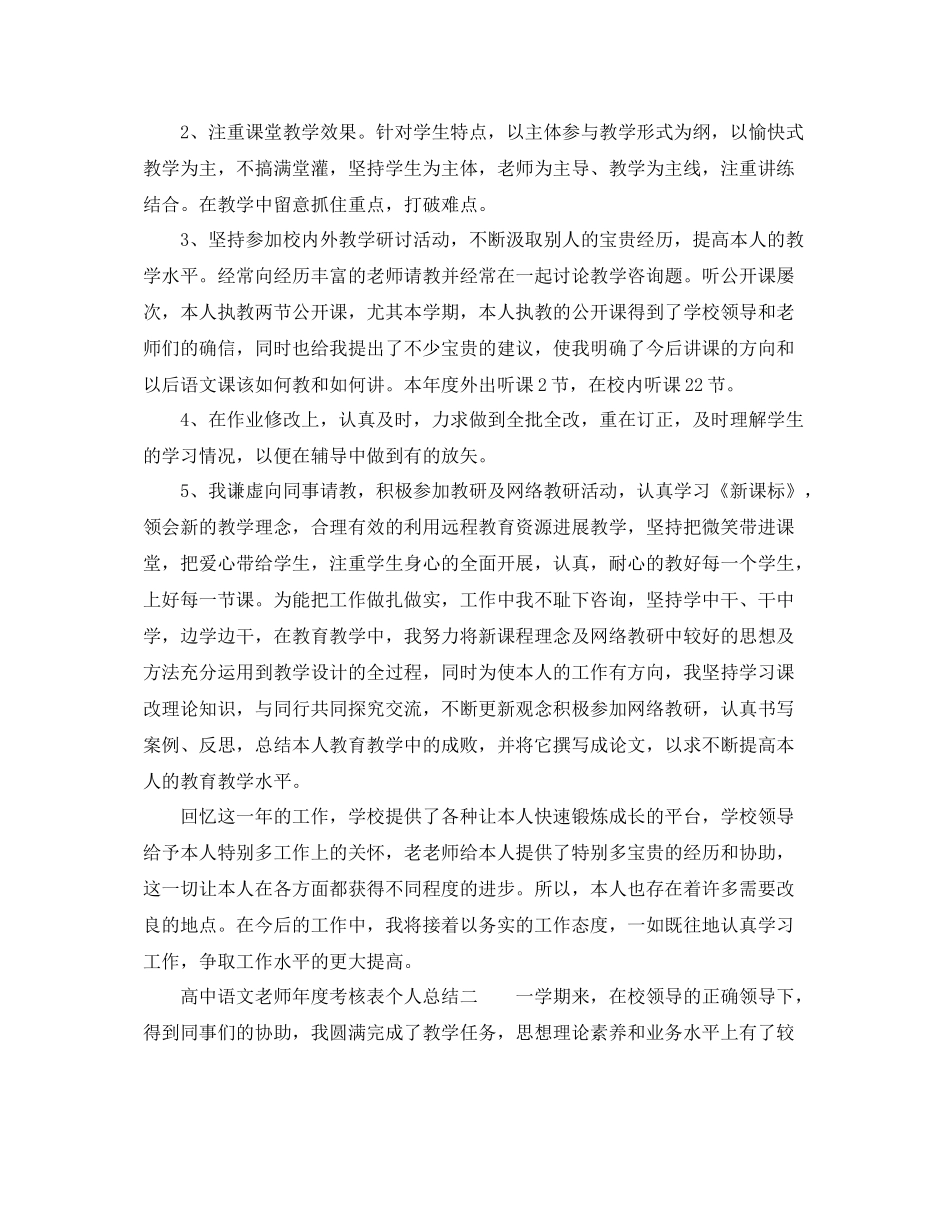 2、注重课堂教学效果。针对学生特点，以主体参与教学形式为纲，以愉快式教学为主，不搞满堂灌，坚持学生为主体，老师为主导、教学为主线，注重讲练结合。在教学中留意抓住重点，打破难点。

3、坚持参加校内外教学研讨活动，不断汲取别人的宝贵经历，提高本人的教学水平。经常向经历丰富的老师请教并经常在一起讨论教学咨询题。听公开课屡次，本人执教两节公开课，尤其本学期，本人执教的公开课得到了学校领导和老师们的确信，同时也给我提出了不少宝贵的建议，使我明确了今后讲课的方向和以后语文课该如何教和如何讲。本年度外出听课2节，在校内听课22节。

4、在作业修改上，认真及时，力求做到全批全改，重在订正，及时理解学生的学习情况，以便在辅导中做到有的放矢。

5、我谦虚向同事请教，积极参加教研及网络教研活动，认真学习《新课标》，领会新的教学理念，合理有效的利用远程教育资源进展教学，坚持把微笑带进课堂，把爱心带给学生，注重学生身心的全面开展，认真，耐心的教好每一个学生，上好每一节课。为能把工作做扎做实，工作中我不耻下咨询，坚持学中干、干中学，边学边干，在教育教学中，我努力将新课程理念及网络教研中较好的思想及方法充分运用到教学设计的全过程，同时为使本人的工作有方向，我坚持学习课改理论知识，与同行共同探究交流，不断更新观念积极参加网络教研，认真书写案例、反思，总结本人教育教学中的成败，并将它撰写成论文，以求不断提高本人的教育教学水平。

回忆这一年的工作，学校提供了各种让本人快速锻炼成长的平台，学校领导给予本人特别多工作上的关怀，老老师给本人提供了特别多宝贵的经历和协助，这一切让本人在各方面都获得不同程度的进步。所以，本人也存在着许多需要改良的地点。在今后的工作中，我将接着以务实的工作态度，一如既往地认真学习工作，争取工作水平的更大提高。

高中语文老师年度考核表个人总结二　　一学期来，在校领导的正确领导下，得到同事们的协助，我圆满完成了教学任务，思想理论素养和业务水平上有了较